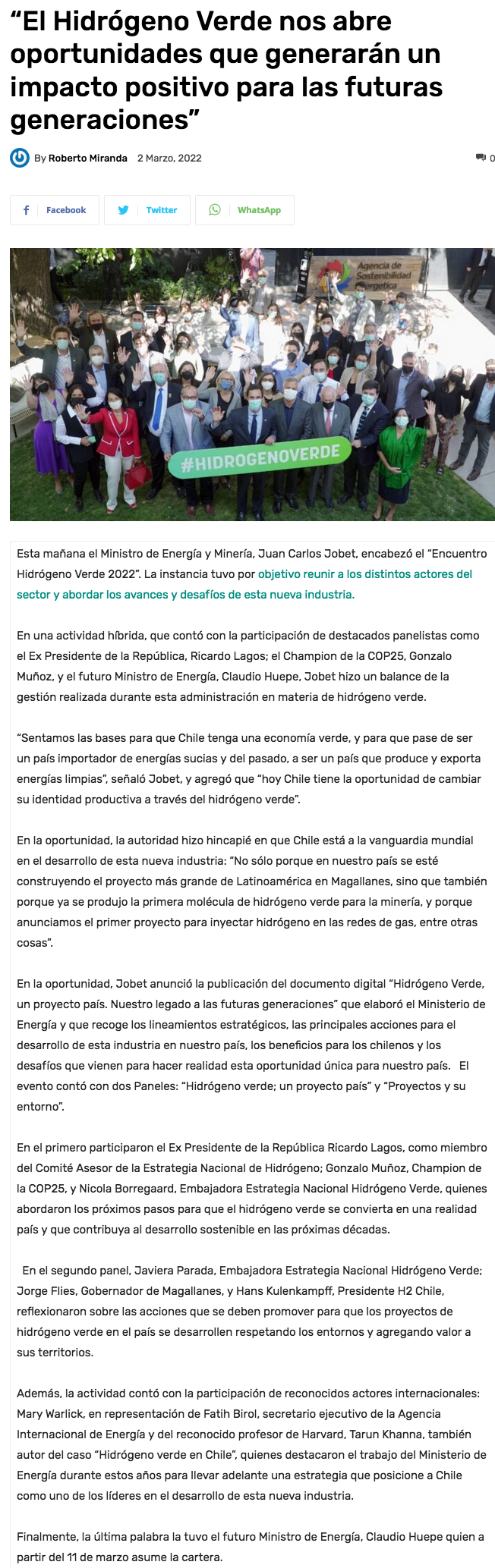 “El Hidrógeno Verde nos abre oportunidades que generarán un impacto positivo para las futuras generaciones”

By Roberto Miranda 2 Marzo, 2022

0

Facebook Twitter WhatsApp

Agencia de Sostenibilidad Energética

#HIDROGENOVERDE

Esta mañana el Ministro de Energía y Minería, Juan Carlos Jobet, encabezó el “Encuentro Hidrógeno Verde 2022”. La instancia tuvo por objetivo reunir a los distintos actores del sector y abordar los avances y desafíos de esta nueva industria.

En una actividad híbrida, que contó con la participación de destacados panelistas como el Ex Presidente de la República, Ricardo Lagos; el Champion de la COP25, Gonzalo Muñoz, y el futuro Ministro de Energía, Claudio Huepe, Jobet hizo un balance de la gestión realizada durante esta administración en materia de hidrógeno verde.

“Sentamos las bases para que Chile tenga una economía verde, y para que pase de ser un país importador de energías sucias y del pasado, a ser un país que produce y exporta energías limpias”, señaló Jobet, y agregó que “hoy Chile tiene la oportunidad de cambiar su identidad productiva a través del hidrógeno verde”.

En la oportunidad, la autoridad hizo hincapié en que Chile está a la vanguardia mundial en el desarrollo de esta nueva industria: “No sólo porque en nuestro país se esté construyendo el proyecto más grande de Latinoamérica en Magallanes, sino que también porque ya se produjo la primera molécula de hidrógeno verde para la minería, y porque anunciamos el primer proyecto para inyectar hidrógeno en las redes de gas, entre otras cosas”.

En la oportunidad, Jobet anunció la publicación del documento digital “Hidrógeno Verde, un proyecto país. Nuestro legado a las futuras generaciones” que elaboró el Ministerio de Energía y que recoge los lineamientos estratégicos, las principales acciones para el desarrollo de esta industria en nuestro país, los beneficios para los chilenos y los desafíos que vienen para hacer realidad esta oportunidad única para nuestro país. El evento contó con dos Paneles: “Hidrógeno verde; un proyecto país” y “Proyectos y su entorno”.

En el primero participaron el Ex Presidente de la República Ricardo Lagos, como miembro del Comité Asesor de la Estrategia Nacional de Hidrógeno; Gonzalo Muñoz, Champion de la COP25, y Nicola Borregaard, Embajadora Estrategia Nacional Hidrógeno Verde, quienes abordaron los próximos pasos para que el hidrógeno verde se convierta en una realidad país y que contribuya al desarrollo sostenible en las próximas décadas.

En el segundo panel, Javiera Parada, Embajadora Estrategia Nacional Hidrógeno Verde; Jorge Flies, Gobernador de Magallanes, y Hans Kulenkampff, Presidente H2 Chile, reflexionaron sobre las acciones que se deben promover para que los proyectos de hidrógeno verde en el país se desarrollen respetando los entornos y agregando valor a sus territorios.

Además, la actividad contó con la participación de reconocidos actores internacionales: Mary Warlick, en representación de Fatih Birol, secretario ejecutivo de la Agencia Internacional de Energía y del reconocido profesor de Harvard, Tarun Khanna, también autor del caso “Hidrógeno verde en Chile”, quienes destacaron el trabajo del Ministerio de Energía durante estos años para llevar adelante una estrategia que posicione a Chile como uno de los líderes en el desarrollo de esta nueva industria.

Finalmente, la última palabra la tuvo el futuro Ministro de Energía, Claudio Huepe quien a partir del 11 de marzo asume la cartera.